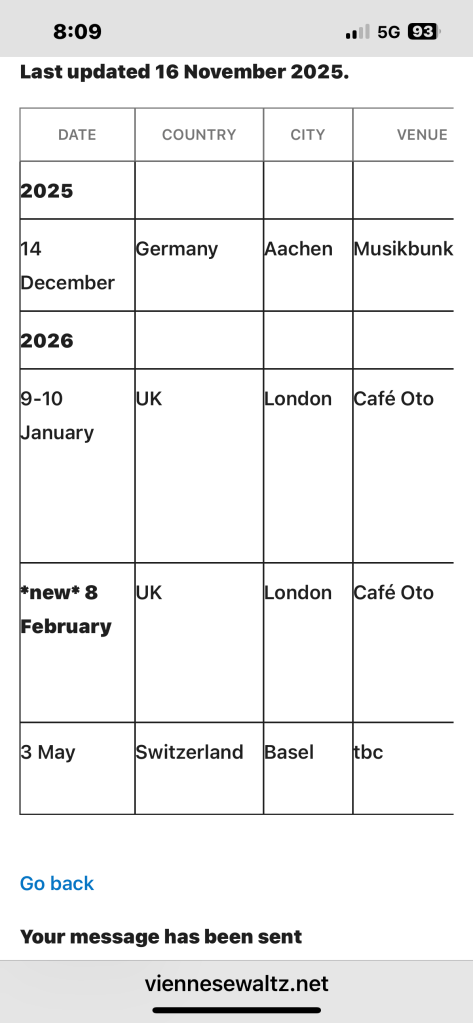 8:09 5G 93

Last updated 16 November 2025.

| DATE | COUNTRY | CITY | VENUE |
|---|---|---|---|
| **2025** | | | |
| 14 December | Germany | Aachen | Musikbunk |
| **2026** | | | |
| 9-10 January | UK | London | Café Oto |
| **\*new\* 8 February** | UK | London | Café Oto |
| 3 May | Switzerland | Basel | tbc |

Go back

Your message has been sent

viennesewaltz.net